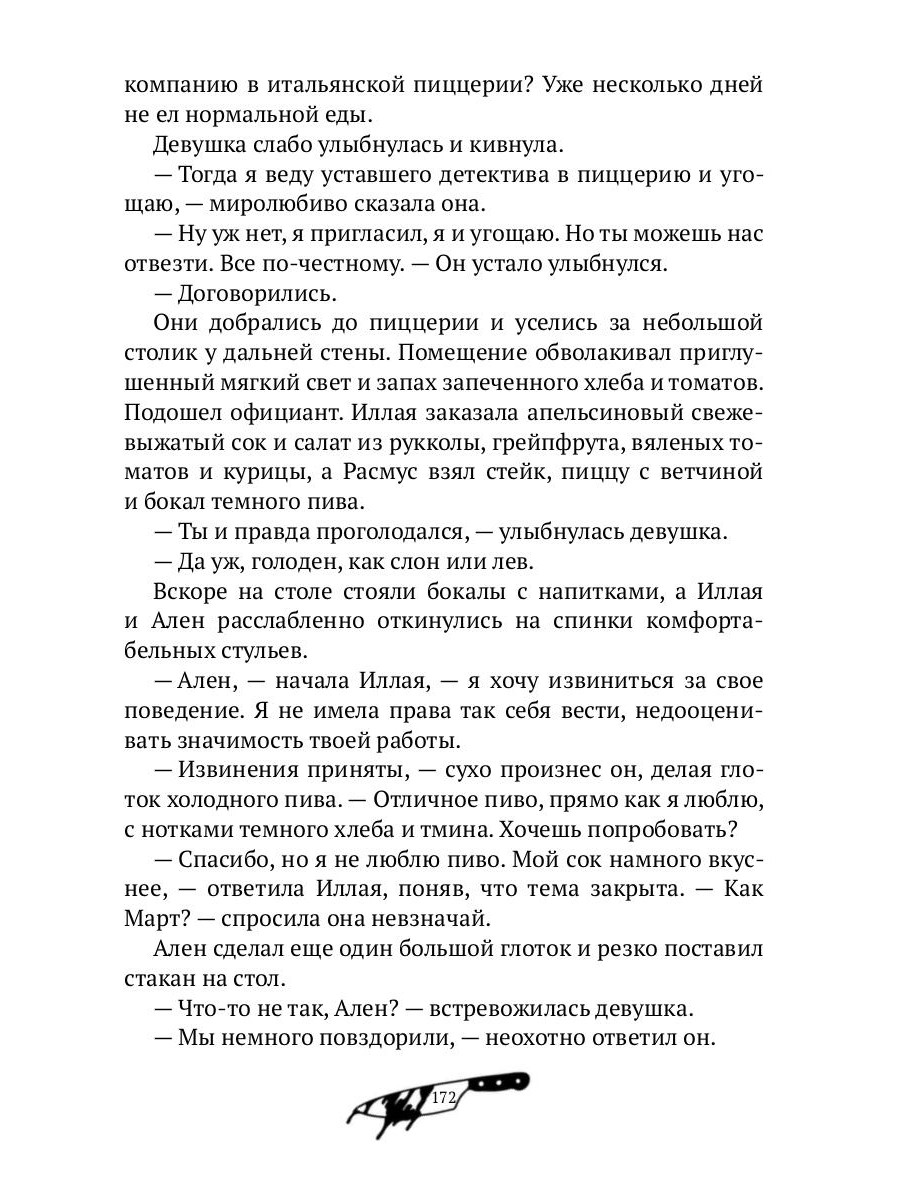 компанию в итальянской пиццерии? Уже несколько дней не ел нормальной еды.

Девушка слабо улыбнулась и кивнула.

— Тогда я веду уставшего детектива в пиццерию и угощаю, — миролюбиво сказала она.

— Ну уж нет, я пригласил, я и угощаю. Но ты можешь нас отвезти. Все по-честному. — Он устало улыбнулся.

— Договорились.

Они добрались до пиццерии и уселись за небольшой столик у дальней стены. Помещение обволакивал приглушенный мягкий свет и запах запеченного хлеба и томатов. Подошел официант. Иллая заказала апельсиновый свежевыжатый сок и салат из рукколы, грейпфрута, вяленых томатов и курицы, а Расмус взял стейк, пиццу с ветчиной и бокал темного пива.

— Ты и правда проголодался, — улыбнулась девушка.

— Да уж, голоден, как слон или лев.

Вскоре на столе стояли бокалы с напитками, а Иллая и Ален расслабленно откинулись на спинки комфортабельных стульев.

— Ален, — начала Иллая, — я хочу извиниться за свое поведение. Я не имела права так себя вести, недооценивать значимость твоей работы.

— Извинения приняты, — сухо произнес он, делая глоток холодного пива. — Отличное пиво, прямо как я люблю, с нотками темного хлеба и тмина. Хочешь попробовать?

— Спасибо, но я не люблю пиво. Мой сок намного вкуснее, — ответила Иллая, поняв, что тема закрыта. — Как Март? — спросила она невзначай.

Ален сделал еще один большой глоток и резко поставил стакан на стол.

— Что-то не так, Ален? — встревожилась девушка.

— Мы немного повздорили, — неохотно ответил он.

172